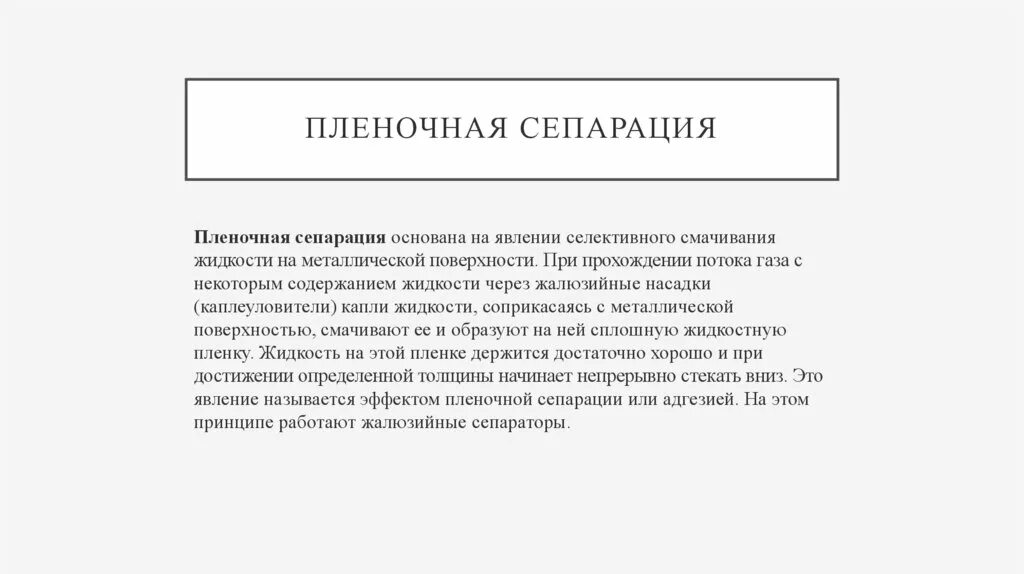 ПЛЕНОЧНАЯ СЕПАРАЦИЯ

Пленочная сепарация основана на явлении селективного смачивания жидкости на металлической поверхности. При прохождении потока газа с некоторым содержанием жидкости через жалюзийные насадки (каплеуловители) капли жидкости, соприкасаясь с металлической поверхностью, смачивают ее и образуют на ней сплошную жидкостную пленку. Жидкость на этой пленке держится достаточно хорошо и при достижении определенной толщины начинает непрерывно стекать вниз. Это явление называется эффектом пленочной сепарации или адгезией. На этом принципе работают жалюзийные сепараторы.